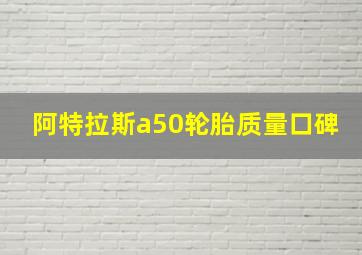 阿特拉斯a50轮胎质量口碑